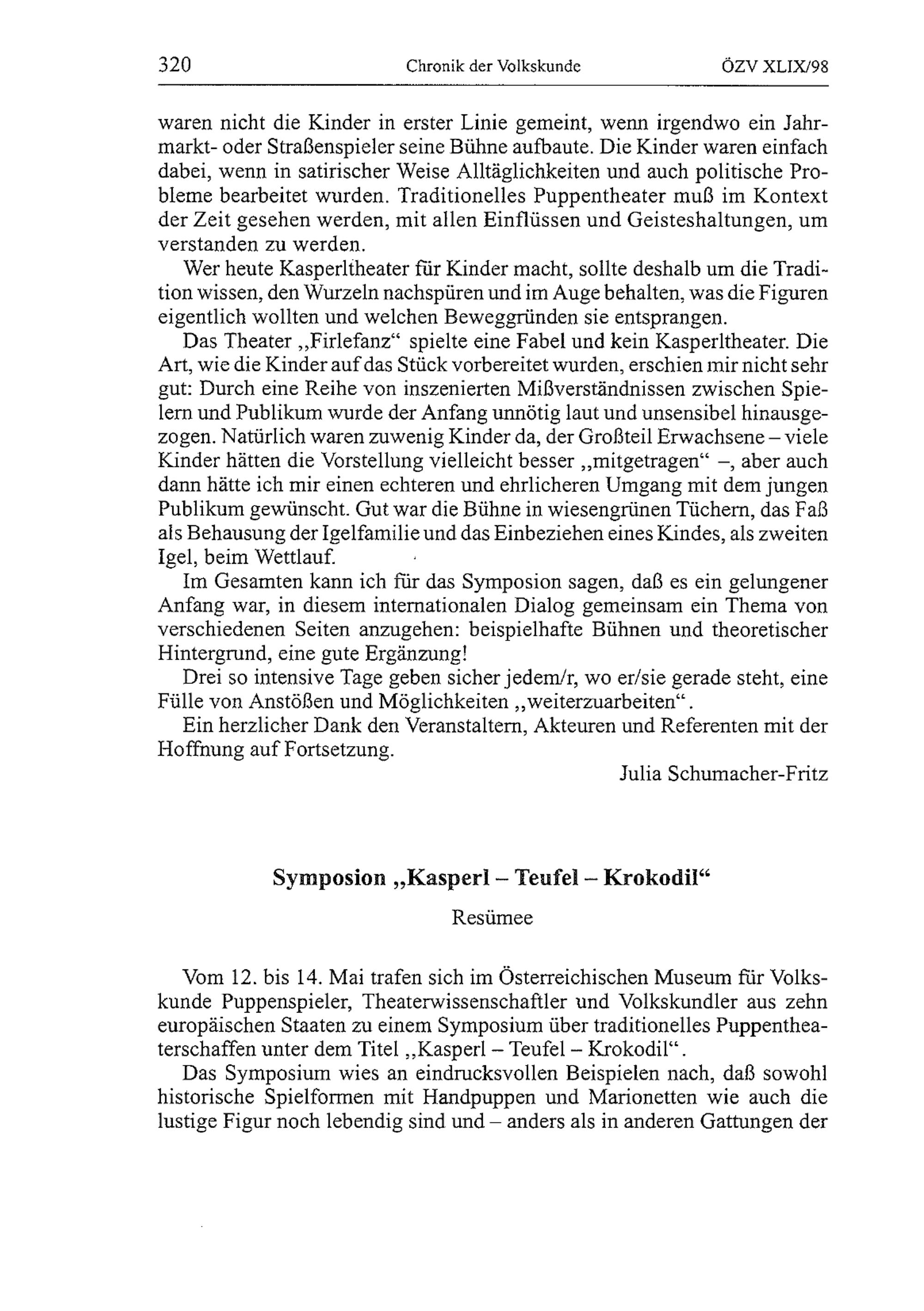 320 Chronik der Volkskunde ÖZV XLIX/98

waren nicht die Kinder in erster Linie gemeint, wenn irgendwo ein Jahrmarkt- oder Straßenspieler seine Bühne aufbaute. Die Kinder waren einfach dabei, wenn in satirischer Weise Alltäglichkeiten und auch politische Probleme bearbeitet wurden. Traditionelles Puppentheater muß im Kontext der Zeit gesehen werden, mit allen Einflüssen und Geisteshaltungen, um verstanden zu werden.

Wer heute Kasperltheater für Kinder macht, sollte deshalb um die Tradition wissen, den Wurzeln nachspüren und im Auge behalten, was die Figuren eigentlich wollten und welchen Beweggründen sie entsprangen.

Das Theater „Firlefanz“ spielte eine Fabel und kein Kasperltheater. Die Art, wie die Kinder auf das Stück vorbereitet wurden, erschien mir nicht sehr gut: Durch eine Reihe von inszenierten Mißverständnissen zwischen Spielern und Publikum wurde der Anfang unnötig laut und unsensibel hinausgezogen. Natürlich waren zuwenig Kinder da, der Großteil Erwachsene – viele Kinder hätten die Vorstellung vielleicht besser „mitgetragen“ –, aber auch dann hätte ich mir einen echteren und ehrlicheren Umgang mit dem jungen Publikum gewünscht. Gut war die Bühne in wiesengrünen Tüchern, das Faß als Behausung der Igelfamilie und das Einbeziehen eines Kindes, als zweiten Igel, beim Wettlauf.

Im Gesamten kann ich für das Symposion sagen, daß es ein gelungener Anfang war, in diesem internationalen Dialog gemeinsam ein Thema von verschiedenen Seiten anzugehen: beispielhafte Bühnen und theoretischer Hintergrund, eine gute Ergänzung!

Drei so intensive Tage geben sicher jedem/r, wo er/sie gerade steht, eine Fülle von Anstößen und Möglichkeiten „weiterzuarbeiten“.

Ein herzlicher Dank den Veranstaltern, Akteuren und Referenten mit der Hoffnung auf Fortsetzung.

Julia Schumacher-Fritz

Symposion „Kasperl – Teufel – Krokodil“

Resümee

Vom 12. bis 14. Mai trafen sich im Österreichischen Museum für Volkskunde Puppenspieler, Theaterwissenschaftler und Volkskundler aus zehn europäischen Staaten zu einem Symposium über traditionelles Puppentheaterschaffen unter dem Titel „Kasperl – Teufel – Krokodil“.

Das Symposium wies an eindrucksvollen Beispielen nach, daß sowohl historische Spielformen mit Handpuppen und Marionetten wie auch die lustige Figur noch lebendig sind und – anders als in anderen Gattungen der